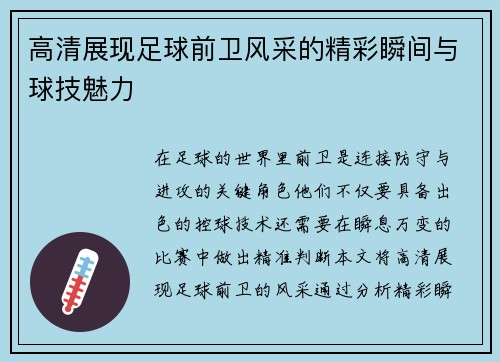 高清展现足球前卫风采的精彩瞬间与球技魅力

在足球的世界里前卫是连接防守与进攻的关键角色他们不仅要具备出色的控球技术还需要在瞬息万变的比赛中做出精准判断本文将高清展现足球前卫的风采通过分析精彩瞬